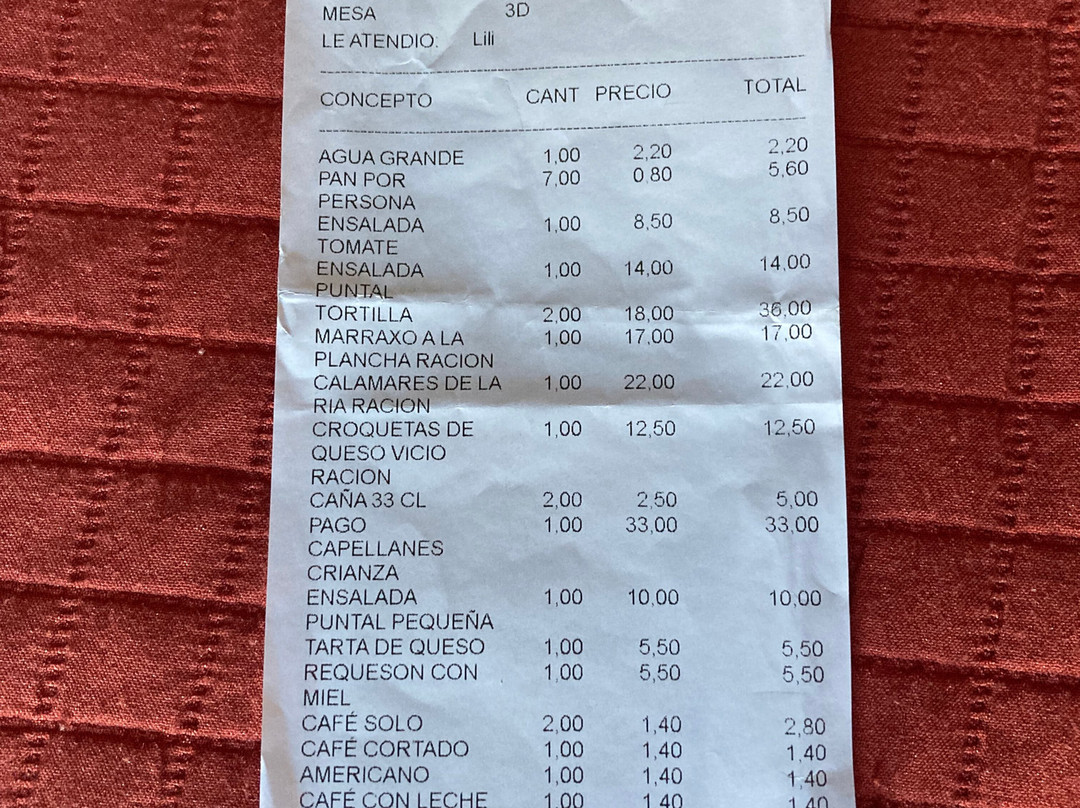 MESA 3D
LE ATENDIO: Lili

| CONCEPTO | CANT | PRECIO | TOTAL |
|---|---|---|---|
| AGUA GRANDE | 1,00 | 2,20 | 2,20 |
| PAN POR PERSONA | 7,00 | 0,80 | 5,60 |
| ENSALADA TOMATE | 1,00 | 8,50 | 8,50 |
| ENSALADA PUNTAL | 1,00 | 14,00 | 14,00 |
| TORTILLA | 2,00 | 18,00 | 36,00 |
| MARRAXO A LA PLANCHA RACION | 1,00 | 17,00 | 17,00 |
| CALAMARES DE LA RIA RACION | 1,00 | 22,00 | 22,00 |
| CROQUETAS DE QUESO VICIO RACION | 1,00 | 12,50 | 12,50 |
| CAÑA 33 CL | 2,00 | 2,50 | 5,00 |
| PAGO CAPELLANES CRIANZA | 1,00 | 33,00 | 33,00 |
| ENSALADA PUNTAL PEQUEÑA | 1,00 | 10,00 | 10,00 |
| TARTA DE QUESO | 1,00 | 5,50 | 5,50 |
| REQUESON CON MIEL | 1,00 | 5,50 | 5,50 |
| CAFÉ SOLO | 2,00 | 1,40 | 2,80 |
| CAFÉ CORTADO | 1,00 | 1,40 | 1,40 |
| AMERICANO | 1,00 | 1,40 | 1,40 |
| CAFÉ CON LECHE | 1,00 | 1,40 | 1,40 |